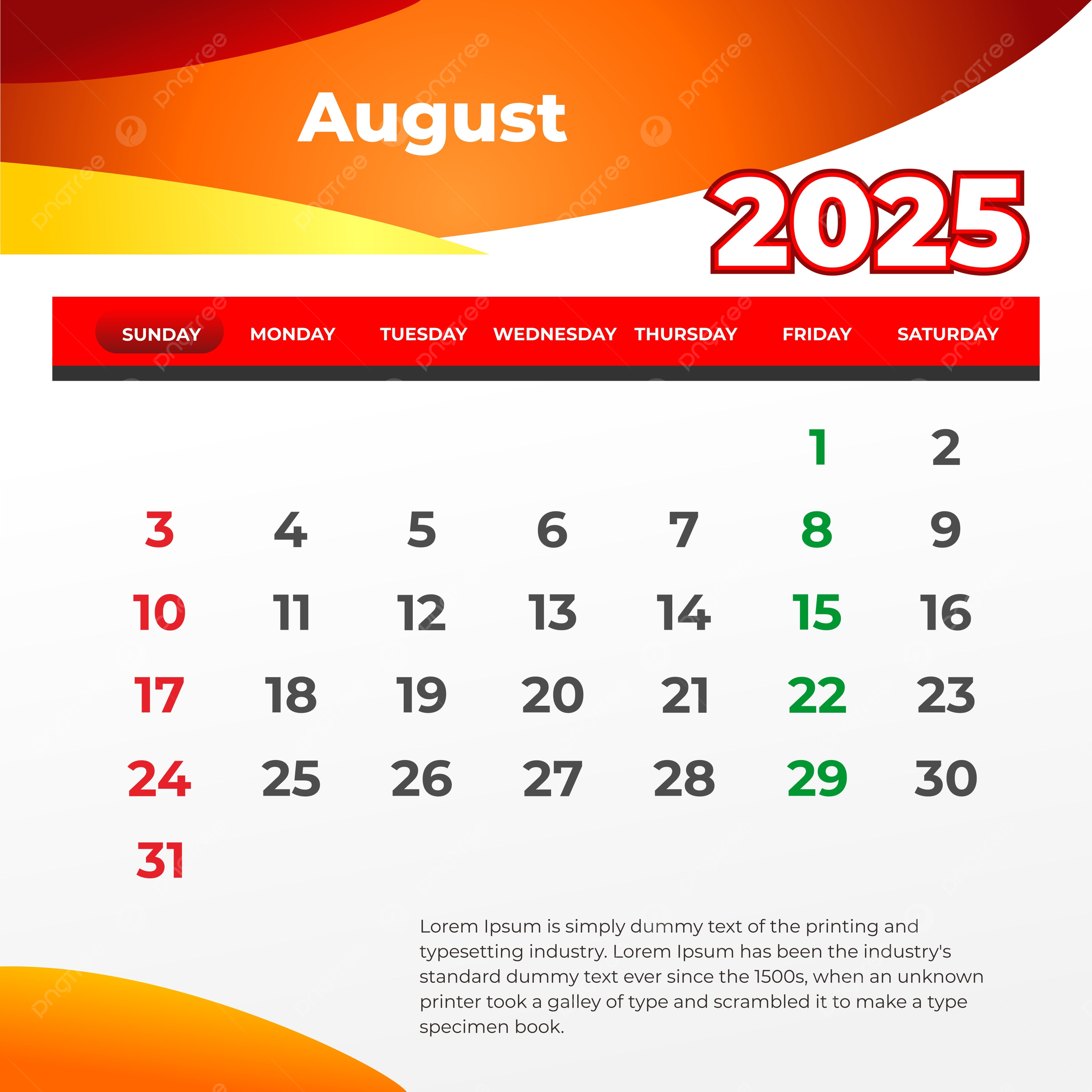 August

2025

| SUNDAY | MONDAY | TUESDAY | WEDNESDAY | THURSDAY | FRIDAY | SATURDAY |
|---|---|---|---|---|---|---|
| | | | | | 1 | 2 |
| 3 | 4 | 5 | 6 | 7 | 8 | 9 |
| 10 | 11 | 12 | 13 | 14 | 15 | 16 |
| 17 | 18 | 19 | 20 | 21 | 22 | 23 |
| 24 | 25 | 26 | 27 | 28 | 29 | 30 |
| 31 | | | | | | |

Lorem Ipsum is simply dummy text of the printing and typesetting industry. Lorem Ipsum has been the industry's standard dummy text ever since the 1500s, when an unknown printer took a galley of type and scrambled it to make a type specimen book.

pngtree